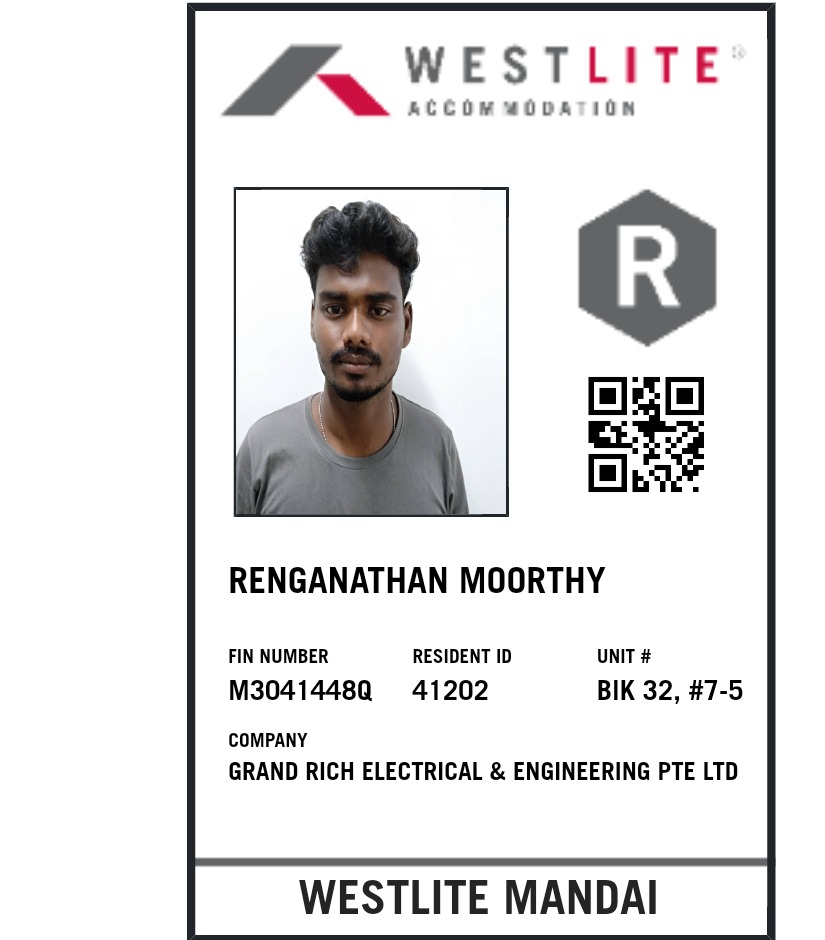 WESTLITE®
ACCOMMODATION

R

RENGANATHAN MOORTHY

FIN NUMBER
M3041448Q

RESIDENT ID
41202

UNIT #
BIK 32, #7-5

COMPANY
GRAND RICH ELECTRICAL & ENGINEERING PTE LTD

WESTLITE MANDAI